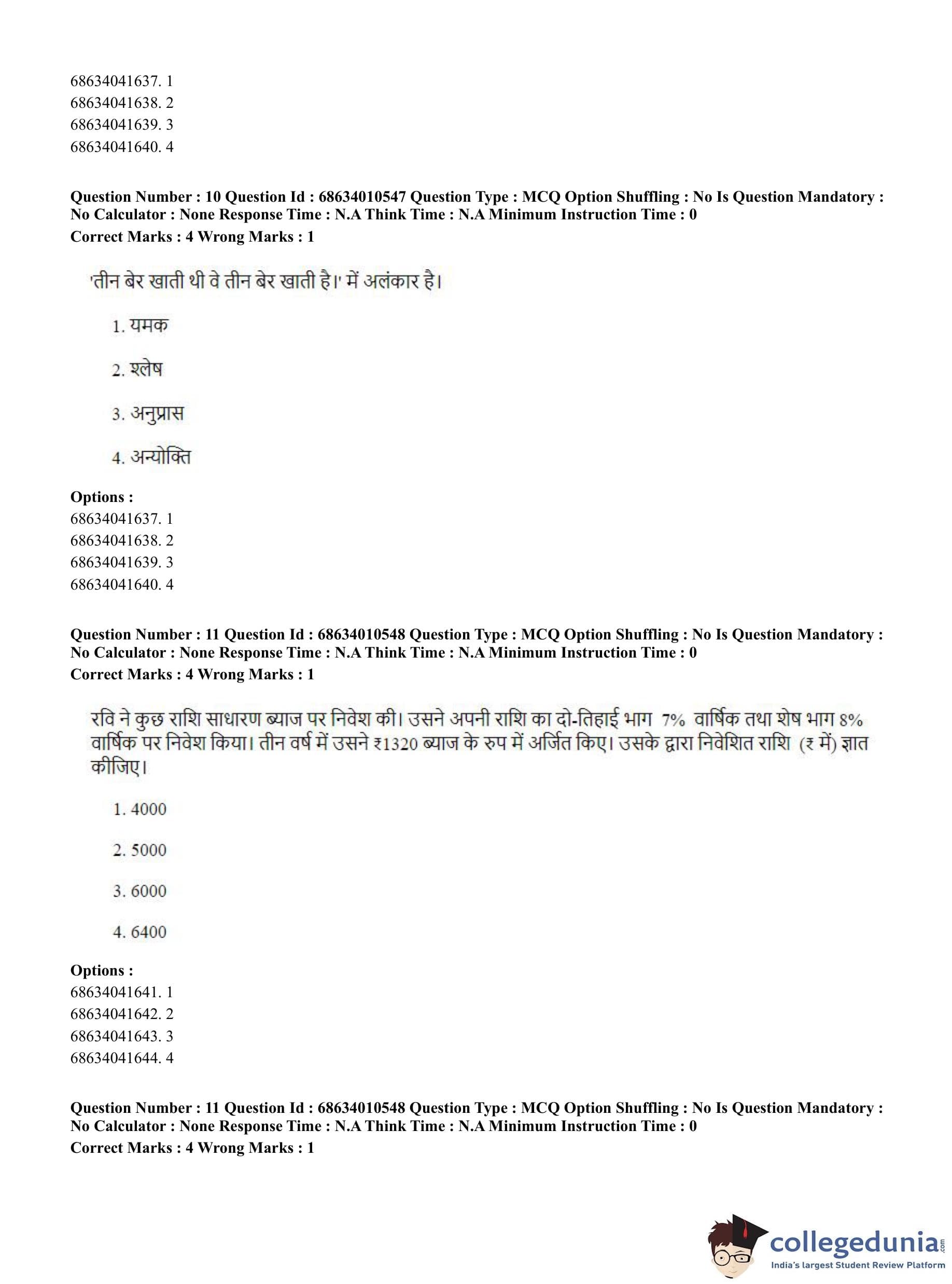 68634041637. 1
68634041638. 2
68634041639. 3
68634041640. 4

**Question Number : 10 Question Id : 68634010547 Question Type : MCQ Option Shuffling : No Is Question Mandatory : No Calculator : None Response Time : N.A Think Time : N.A Minimum Instruction Time : 0**
**Correct Marks : 4 Wrong Marks : 1**

'तीन बेर खाती थी वे तीन बेर खाती है।' में अलंकार है।

1. यमक

2. श्लेष

3. अनुप्रास

4. अन्योक्ति

**Options :**
68634041637. 1
68634041638. 2
68634041639. 3
68634041640. 4

**Question Number : 11 Question Id : 68634010548 Question Type : MCQ Option Shuffling : No Is Question Mandatory : No Calculator : None Response Time : N.A Think Time : N.A Minimum Instruction Time : 0**
**Correct Marks : 4 Wrong Marks : 1**

रवि ने कुछ राशि साधारण ब्याज पर निवेश की। उसने अपनी राशि का दो-तिहाई भाग 7% वार्षिक तथा शेष भाग 8% वार्षिक पर निवेश किया। तीन वर्ष में उसने ₹1320 ब्याज के रुप में अर्जित किए। उसके द्वारा निवेशित राशि (₹ में) ज्ञात कीजिए।

1. 4000

2. 5000

3. 6000

4. 6400

**Options :**
68634041641. 1
68634041642. 2
68634041643. 3
68634041644. 4

**Question Number : 11 Question Id : 68634010548 Question Type : MCQ Option Shuffling : No Is Question Mandatory : No Calculator : None Response Time : N.A Think Time : N.A Minimum Instruction Time : 0**
**Correct Marks : 4 Wrong Marks : 1**

collegedunia.com
India's largest Student Review Platform